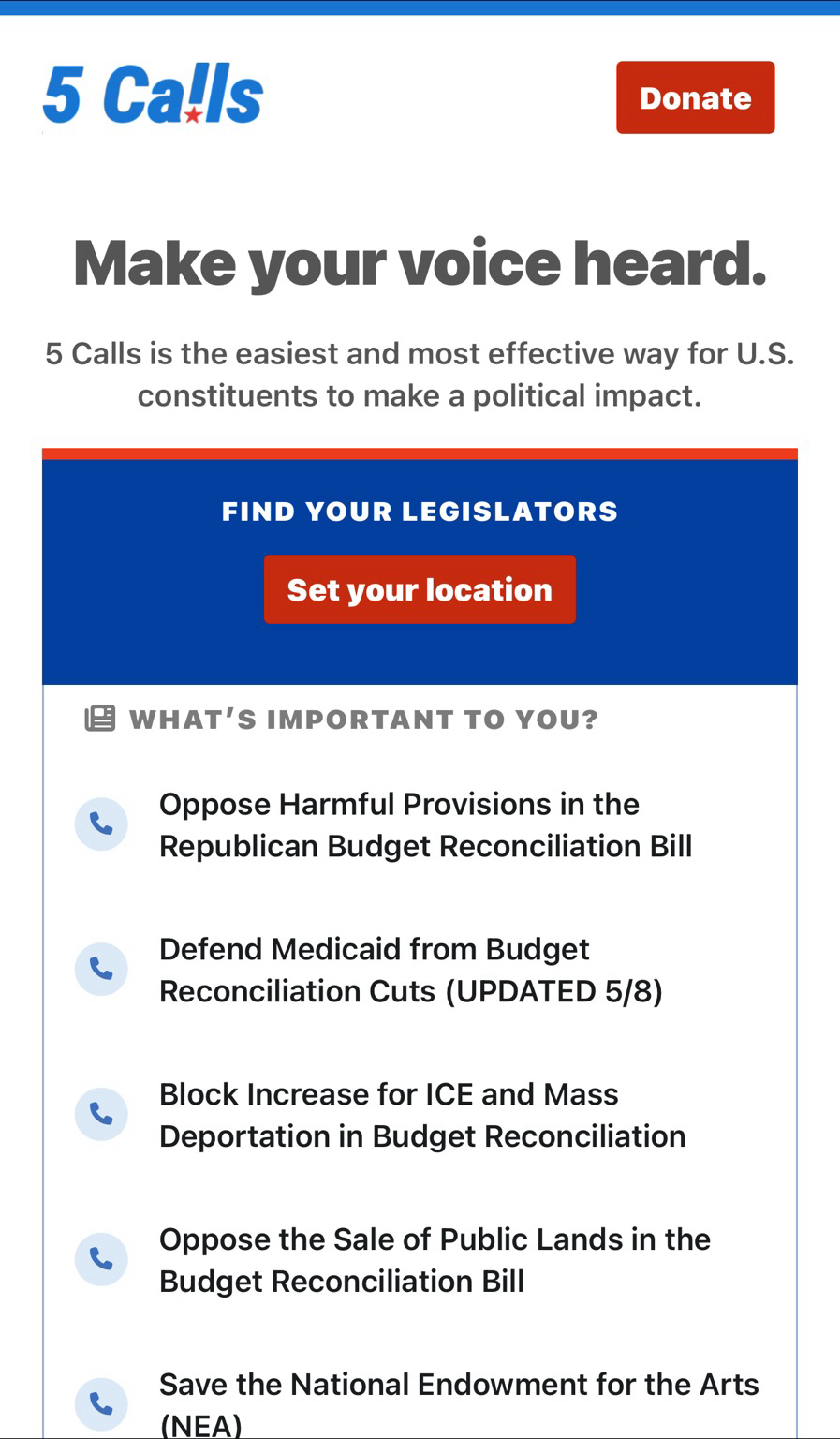 5 Calls

Donate

Make your voice heard.

5 Calls is the easiest and most effective way for U.S. constituents to make a political impact.

FIND YOUR LEGISLATORS

Set your location

WHAT'S IMPORTANT TO YOU?

Oppose Harmful Provisions in the Republican Budget Reconciliation Bill

Defend Medicaid from Budget Reconciliation Cuts (UPDATED 5/8)

Block Increase for ICE and Mass Deportation in Budget Reconciliation

Oppose the Sale of Public Lands in the Budget Reconciliation Bill

Save the National Endowment for the Arts (NEA)